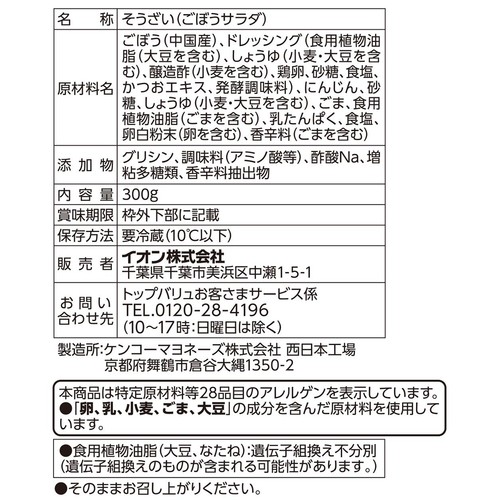 | 名　称 | そうざい(ごぼうサラダ) |
|---|---|
| 原材料名 | ごぼう(中国産)、ドレッシング(食用植物油脂(大豆を含む)、しょうゆ(小麦・大豆を含む)、醸造酢(小麦を含む)、鶏卵、砂糖、食塩、かつおエキス、発酵調味料)、にんじん、砂糖、しょうゆ(小麦・大豆を含む)、ごま、食用植物油脂(ごまを含む)、乳たんぱく、食塩、卵白粉末(卵を含む)、香辛料(ごまを含む) |
| 添加物 | グリシン、調味料(アミノ酸等)、酢酸Na、増粘多糖類、香辛料抽出物 |
| 内容量 | 300g |
| 賞味期限 | 枠外下部に記載 |
| 保存方法 | 要冷蔵(10℃以下) |
| 販売者 | イオン株式会社 千葉県千葉市美浜区中瀬1-5-1 |
| お問い合わせ先 | トップバリュお客さまサービス係 TEL.0120-28-4196 (10~17時:日曜日は除く) |

製造所:ケンコーマヨネーズ株式会社 西日本工場
京都府舞鶴市倉谷大縄1350-2

本商品は特定原材料等28品目のアレルゲンを表示しています。
●「卵、乳、小麦、ごま、大豆」の成分を含んだ原材料を使用しています。

●食用植物油脂(大豆、なたね):遺伝子組換え不分別(遺伝子組換えのものが含まれる可能性があります。)

●そのままお召し上がりください。